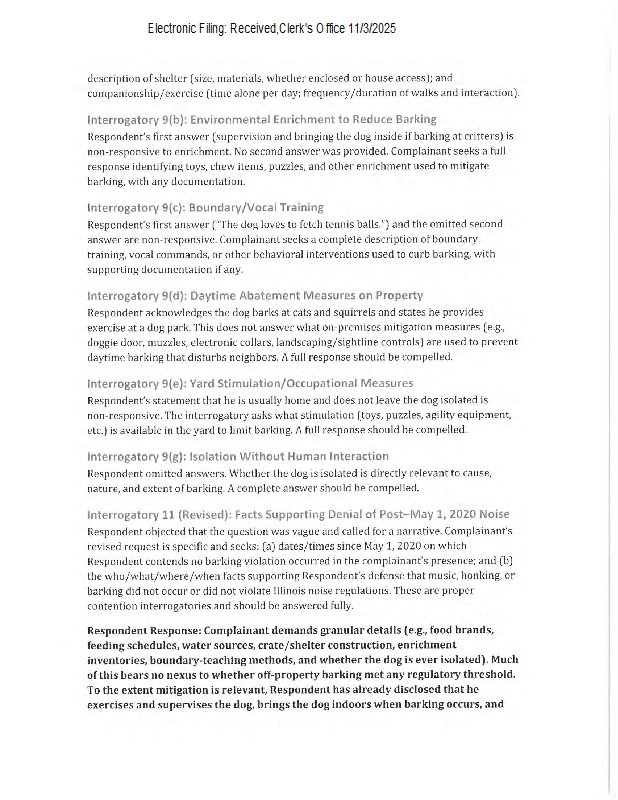 Electronic Filing: Received,Clerk's Office 11/3/2025

description of shelter (size, materials, whether enclosed or house access); and companionship/exercise (time alone per day; frequency/duration of walks and interaction).

Interrogatory 9(b): Environmental Enrichment to Reduce Barking
Respondent's first answer (supervision and bringing the dog inside if barking at critters) is non-responsive to enrichment. No second answer was provided. Complainant seeks a full response identifying toys, chew items, puzzles, and other enrichment used to mitigate barking, with any documentation.

Interrogatory 9(c): Boundary/Vocal Training
Respondent's first answer ("The dog loves to fetch tennis balls.") and the omitted second answer are non-responsive. Complainant seeks a complete description of boundary training, vocal commands, or other behavioral interventions used to curb barking, with supporting documentation if any.

Interrogatory 9(d): Daytime Abatement Measures on Property
Respondent acknowledges the dog barks at cats and squirrels and states he provides exercise at a dog park. This does not answer what on-premises mitigation measures (e.g., doggie door, muzzles, electronic collars, landscaping/sightline controls) are used to prevent daytime barking that disturbs neighbors. A full response should be compelled.

Interrogatory 9(e): Yard Stimulation/Occupational Measures
Respondent's statement that he is usually home and does not leave the dog isolated is non-responsive. The interrogatory asks what stimulation (toys, puzzles, agility equipment, etc.) is available in the yard to limit barking. A full response should be compelled.

Interrogatory 9(g): Isolation Without Human Interaction
Respondent omitted answers. Whether the dog is isolated is directly relevant to cause, nature, and extent of barking. A complete answer should be compelled.

Interrogatory 11 (Revised): Facts Supporting Denial of Post–May 1, 2020 Noise
Respondent objected that the question was vague and called for a narrative. Complainant's revised request is specific and seeks: (a) dates/times since May 1, 2020 on which Respondent contends no barking violation occurred in the complainant's presence; and (b) the who/what/where/when facts supporting Respondent's defense that music, honking, or barking did not occur or did not violate Illinois noise regulations. These are proper contention interrogatories and should be answered fully.

Respondent Response: Complainant demands granular details (e.g., food brands, feeding schedules, water sources, crate/shelter construction, enrichment inventories, boundary-teaching methods, and whether the dog is ever isolated). Much of this bears no nexus to whether off-property barking met any regulatory threshold. To the extent mitigation is relevant, Respondent has already disclosed that he exercises and supervises the dog, brings the dog indoors when barking occurs, and